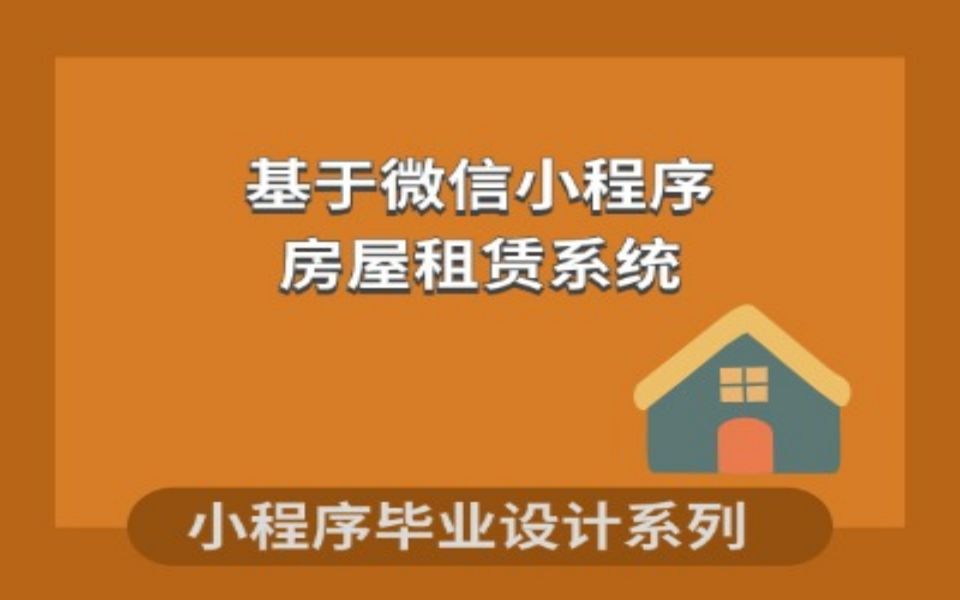 基于微信小程序
房屋租赁系统

小程序毕业设计系列